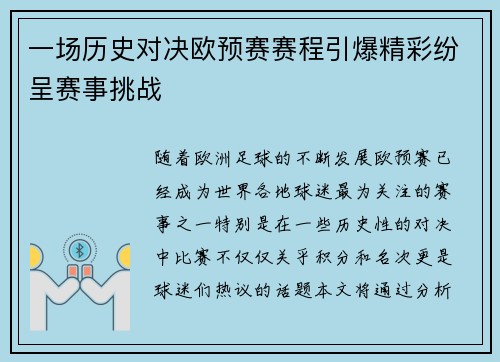 一场历史对决欧预赛赛程引爆精彩纷呈赛事挑战

随着欧洲足球的不断发展欧预赛已经成为世界各地球迷最为关注的赛事之一特别是在一些历史性的对决中比赛不仅仅关乎积分和名次更是球迷们热议的话题本文将通过分析